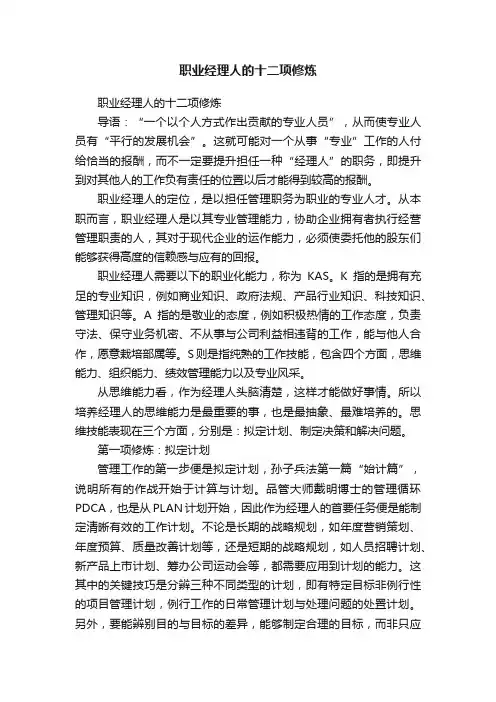 职业经理人的十二项修炼

职业经理人的十二项修炼

导语：“一个以个人方式作出贡献的专业人员”，从而使专业人员有“平行的发展机会”。这就可能对一个从事“专业”工作的人付给恰当的报酬，而不一定要提升担任一种“经理人”的职务，即提升到对其他人的工作负有责任的位置以后才能得到较高的报酬。

职业经理人的定位，是以担任管理职务为职业的专业人才。从本职而言，职业经理人是以其专业管理能力，协助企业拥有者执行经营管理职责的人，其对于现代企业的运作能力，必须使委托他的股东们能够获得高度的信赖感与应有的回报。

职业经理人需要以下的职业化能力，称为 KAS。K 指的是拥有充足的专业知识，例如商业知识、政府法规、产品行业知识、科技知识、管理知识等。A 指的是敬业的态度，例如积极热情的工作态度，负责守法、保守业务机密、不从事与公司利益相违背的工作，能与他人合作，愿意栽培部属等。S 则是指纯熟的工作技能，包含四个方面，思维能力、组织能力、绩效管理能力以及专业风采。

从思维能力看，作为经理人头脑清楚，这样才能做好事情。所以培养经理人的思维能力是最重要的事，也是最抽象、最难培养的。思维技能表现在三个方面，分别是：拟定计划、制定决策和解决问题。

第一项修炼：拟定计划

管理工作的第一步便是拟定计划，孙子兵法第一篇“始计篇”，说明所有的作战开始于计算与计划。品管大师戴明博士的管理循环 PDCA，也是从 PLAN 计划开始，因此作为经理人的首要任务便是能制定清晰有效的工作计划。不论是长期的战略规划，如年度营销策划、年度预算、质量改善计划等，还是短期的战略规划，如人员招聘计划、新产品上市计划、筹办公司运动会等，都需要应用到计划的能力。这其中的关键技巧是分辨三种不同类型的计划，即有特定目标非例行性的项目管理计划，例行工作的日常管理计划与处理问题的处置计划。另外，要能辨别目的与目标的差异，能够制定合理的目标，而非只应